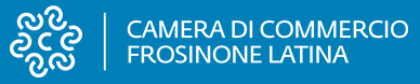 CAMERA DI COMMERCIO
FROSINONE LATINA